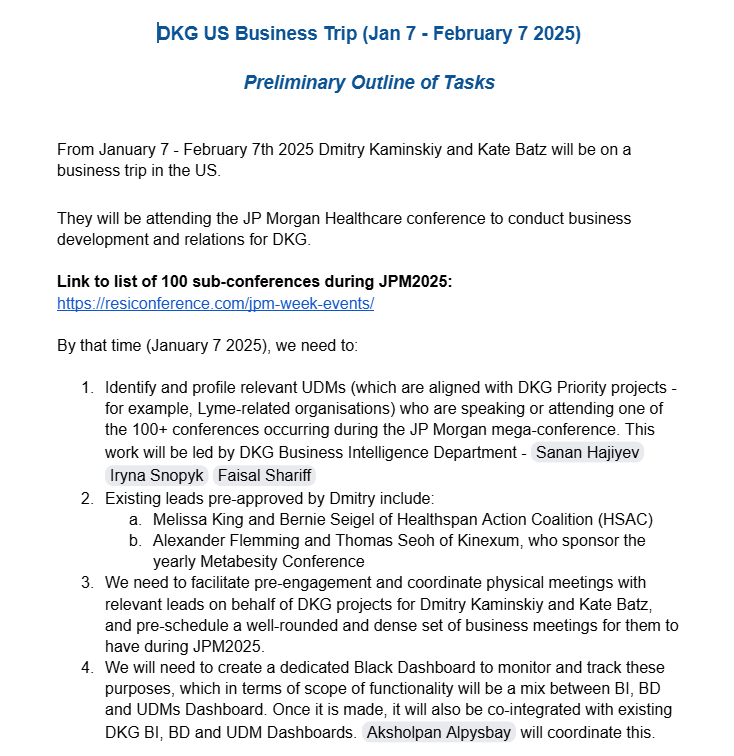 DKG US Business Trip (Jan 7 - February 7 2025)

Preliminary Outline of Tasks

From January 7 - February 7th 2025 Dmitry Kaminskiy and Kate Batz will be on a business trip in the US.

They will be attending the JP Morgan Healthcare conference to conduct business development and relations for DKG.

Link to list of 100 sub-conferences during JPM2025:
https://resiconference.com/jpm-week-events/

By that time (January 7 2025), we need to:

1. Identify and profile relevant UDMs (which are aligned with DKG Priority projects - for example, Lyme-related organisations) who are speaking or attending one of the 100+ conferences occurring during the JP Morgan mega-conference. This work will be led by DKG Business Intelligence Department - Sanan Hajiyev Iryna Snopyk Faisal Shariff
2. Existing leads pre-approved by Dmitry include:
a. Melissa King and Bernie Seigel of Healthspan Action Coalition (HSAC)
b. Alexander Flemming and Thomas Seoh of Kinexum, who sponsor the yearly Metabesity Conference
3. We need to facilitate pre-engagement and coordinate physical meetings with relevant leads on behalf of DKG projects for Dmitry Kaminskiy and Kate Batz, and pre-schedule a well-rounded and dense set of business meetings for them to have during JPM2025.
4. We will need to create a dedicated Black Dashboard to monitor and track these purposes, which in terms of scope of functionality will be a mix between BI, BD and UDMs Dashboard. Once it is made, it will also be co-integrated with existing DKG BI, BD and UDM Dashboards. Aksholpan Alpysbay will coordinate this.